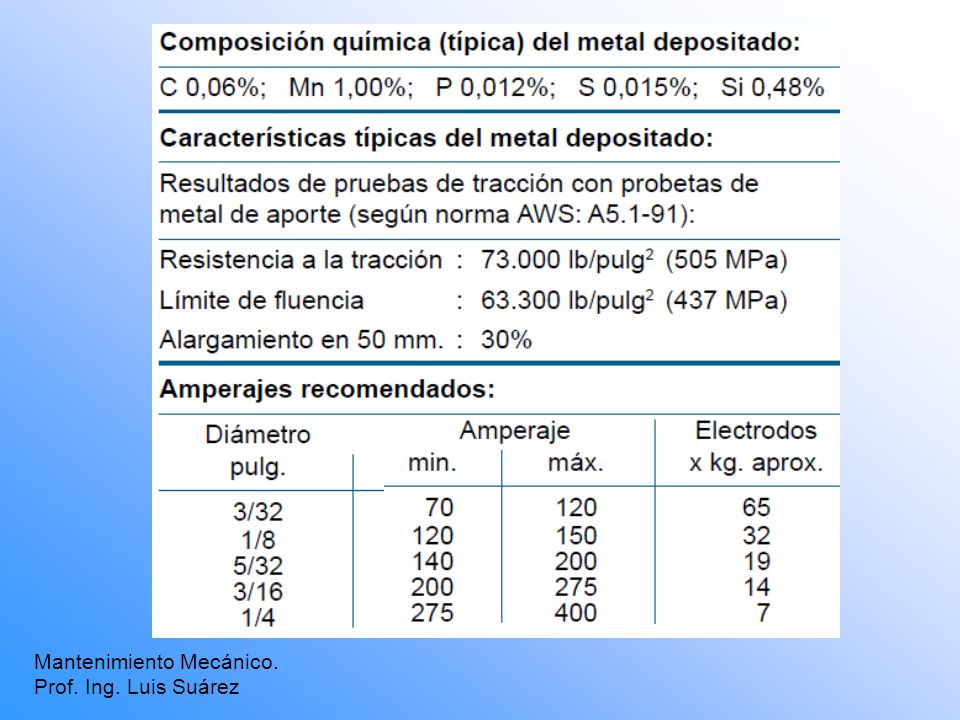 Composición química (típica) del metal depositado:

C 0,06%; Mn 1,00%; P 0,012%; S 0,015%; Si 0,48%

Características típicas del metal depositado:

Resultados de pruebas de tracción con probetas de metal de aporte (según norma AWS: A5.1-91):

Resistencia a la tracción : 73.000 lb/pulg$^2$ (505 MPa)
Límite de fluencia : 63.300 lb/pulg$^2$ (437 MPa)
Alargamiento en 50 mm. : 30%

Amperajes recomendados:

| Diámetro pulg. | Amperaje min. | Amperaje máx. | Electrodos x kg. aprox. |
|---|---|---|---|
| 3/32 | 70 | 120 | 65 |
| 1/8 | 120 | 150 | 32 |
| 5/32 | 140 | 200 | 19 |
| 3/16 | 200 | 275 | 14 |
| 1/4 | 275 | 400 | 7 |

Mantenimiento Mecánico.
Prof. Ing. Luis Suárez